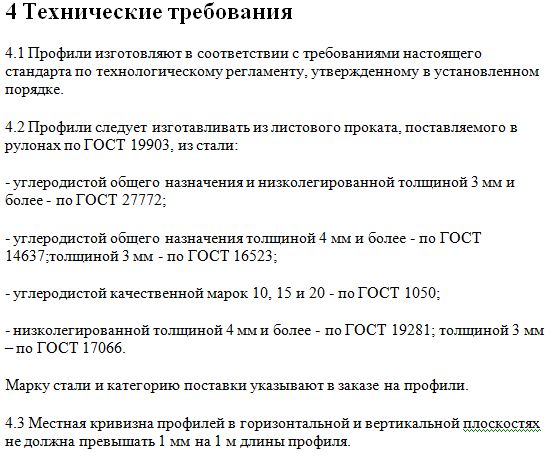 4 Технические требования

4.1 Профили изготовляют в соответствии с требованиями настоящего стандарта по технологическому регламенту, утвержденному в установленном порядке.

4.2 Профили следует изготавливать из листового проката, поставляемого в рулонах по ГОСТ 19903, из стали:

- углеродистой общего назначения и низколегированной толщиной 3 мм и более - по ГОСТ 27772;

- углеродистой общего назначения толщиной 4 мм и более - по ГОСТ 14637;толщиной 3 мм - по ГОСТ 16523;

- углеродистой качественной марок 10, 15 и 20 - по ГОСТ 1050;

- низколегированной толщиной 4 мм и более - по ГОСТ 19281; толщиной 3 мм – по ГОСТ 17066.

Марку стали и категорию поставки указывают в заказе на профили.

4.3 Местная кривизна профилей в горизонтальной и вертикальной плоскостях не должна превышать 1 мм на 1 м длины профиля.